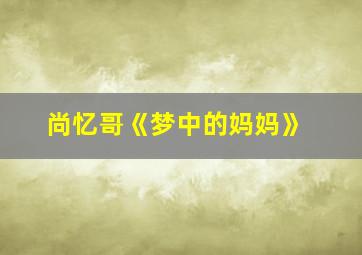 尚忆哥《梦中的妈妈》